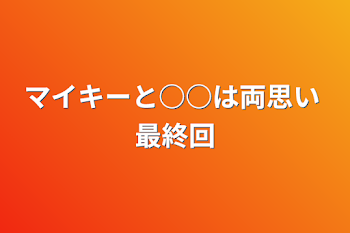 マイキーと○○は両思い
最終回